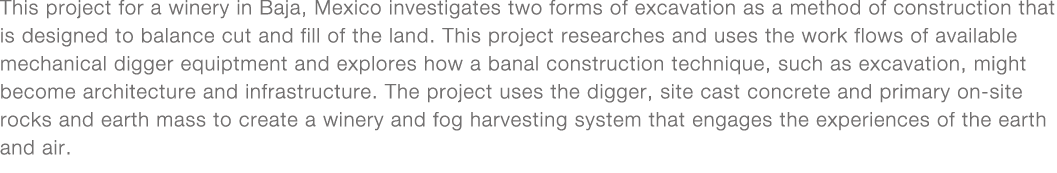 This project for a winery in Baja, Mexico investigates two forms of excavation as a method of construction that is designed to balance cut and fill of the land. This project researches and uses the work flows of available mechanical digger equiptment and explores how a banal construction technique, such as excavation, might become architecture and infrastructure. The project uses the digger, site cast concrete and primary on-site rocks and earth mass to create a winery and fog harvesting system that engages the experiences of the earth and air.